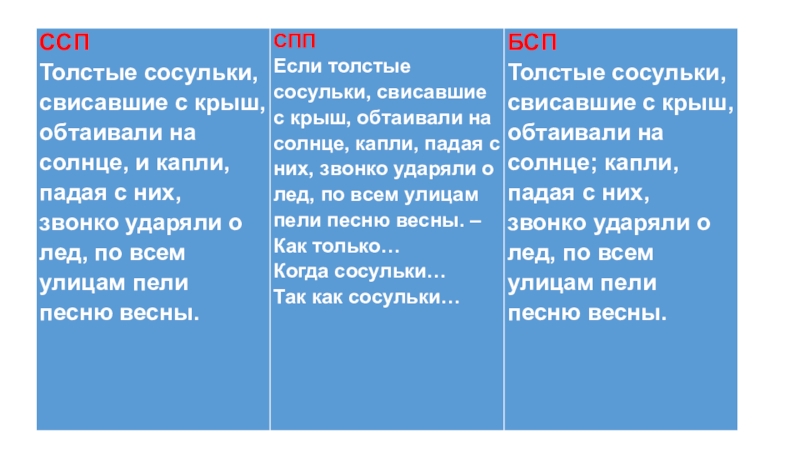 | ССП Толстые сосульки, свисавшие с крыш, обтаивали на солнце, и капли, падая с них, звонко ударяли о лед, по всем улицам пели песню весны. | СПП Если толстые сосульки, свисавшие с крыш, обтаивали на солнце, капли, падая с них, звонко ударяли о лед, по всем улицам пели песню весны. – Как только… Когда сосульки… Так как сосульки… | БСП Толстые сосульки, свисавшие с крыш, обтаивали на солнце; капли, падая с них, звонко ударяли о лед, по всем улицам пели песню весны. |
|---|---|---|